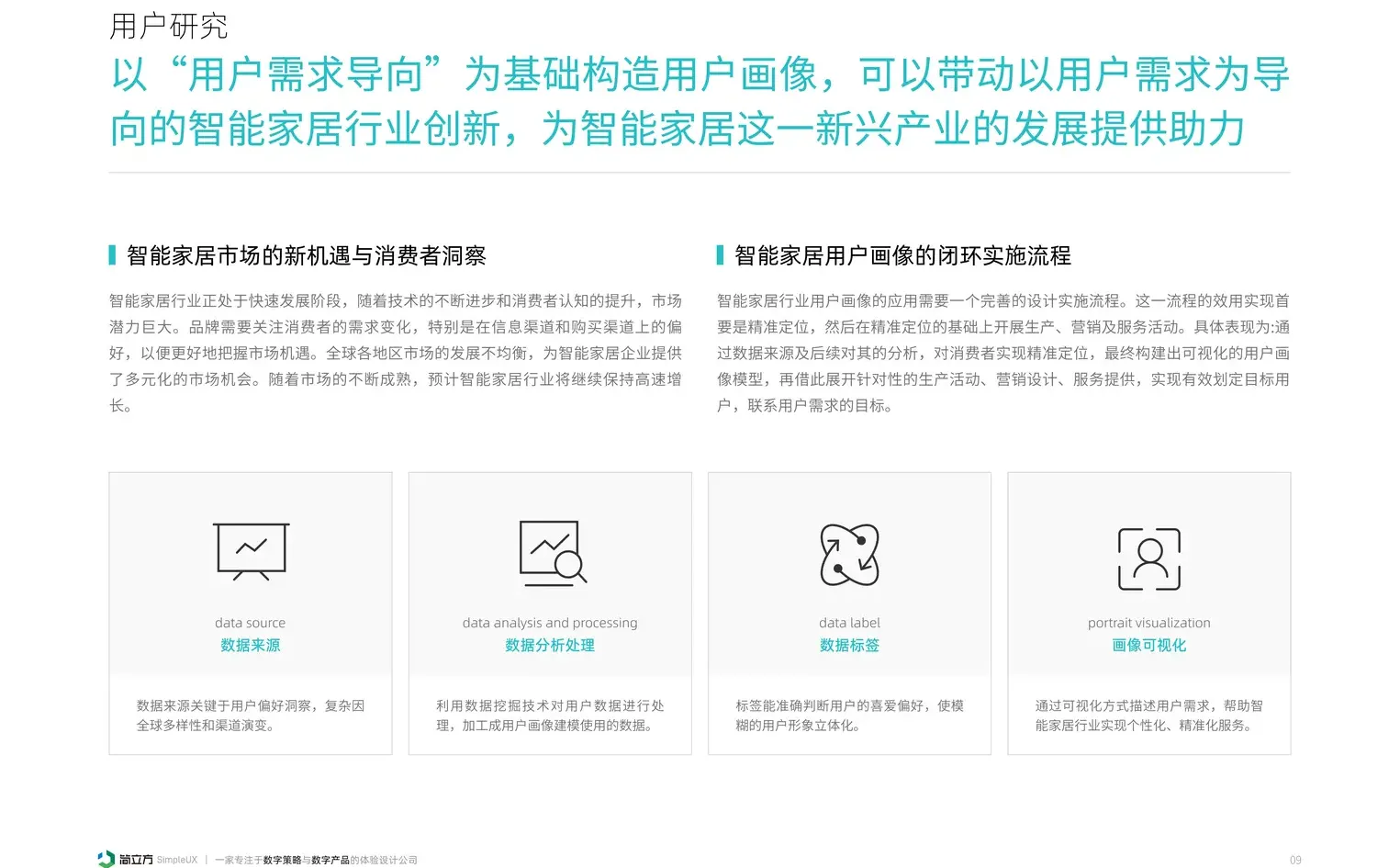 用户研究

以“用户需求导向”为基础构造用户画像，可以带动以用户需求为导向的智能家居行业创新，为智能家居这一新兴产业的发展提供助力

智能家居市场的新机遇与消费者洞察

智能家居行业正处于快速发展阶段，随着技术的不断进步和消费者认知的提升，市场潜力巨大。品牌需要关注消费者的需求变化，特别是在信息渠道和购买渠道上的偏好，以便更好地把握市场机遇。全球各地区市场的发展不均衡，为智能家居企业提供了多元化的市场机会。随着市场的不断成熟，预计智能家居行业将继续保持高速增长。

智能家居用户画像的闭环实施流程

智能家居行业用户画像的应用需要一个完善的设计实施流程。这一流程的效用实现首要是精准定位，然后在精准定位的基础上开展生产、营销及服务活动。具体表现为:通过数据来源及后续对其的分析，对消费者实现精准定位，最终构建出可视化的用户画像模型，再借此展开针对性的生产活动、营销设计、服务提供，实现有效划定目标用户，联系用户需求的目标。

data source
数据来源

数据来源关键于用户偏好洞察，复杂因全球多样性和渠道演变。

data analysis and processing
数据分析处理

利用数据挖掘技术对用户数据进行处理，加工成用户画像建模使用的数据。

data label
数据标签

标签能准确判断用户的喜爱偏好，使模糊的用户形象立体化。

portrait visualization
画像可视化

通过可视化方式描述用户需求，帮助智能家居行业实现个性化、精准化服务。

简立方 SimpleUX | 一家专注于数字策略与数字产品的体验设计公司

09